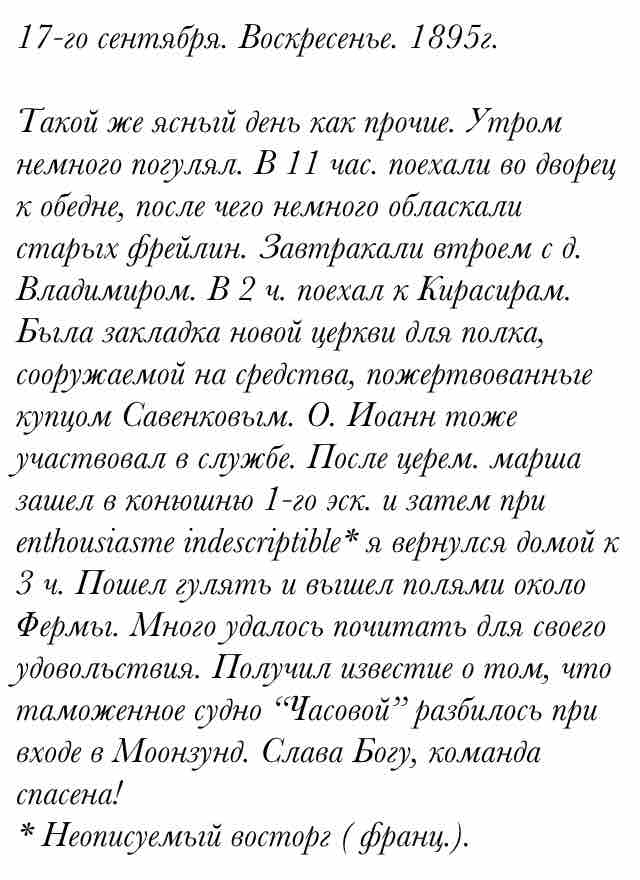 17-го сентября. Воскресенье. 1895г.

Такой же ясный день как прочие. Утром немного погулял. В 11 час. поехали во дворец к обедне, после чего немного обласкали старых фрейлин. Завтракали втроем с д. Владимиром. В 2 ч. поехал к Кирасирам. Была закладка новой церкви для полка, сооружаемой на средства, пожертвованные купцом Савенковым. О. Иоанн тоже участвовал в службе. После церем. марша зашел в конюшню 1-го эск. и затем при enthousiasme indescriptible* я вернулся домой к 3 ч. Пошел гулять и вышел полями около Фермы. Много удалось почитать для своего удовольствия. Получил известие о том, что таможенное судно “Часовой” разбилось при входе в Моонзунд. Слава Богу, команда спасена!
* Неописуемый восторг ( франц.).